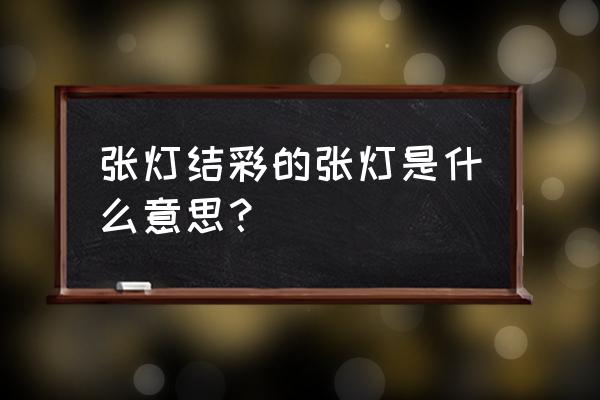 张灯结彩的张灯是什么意思？